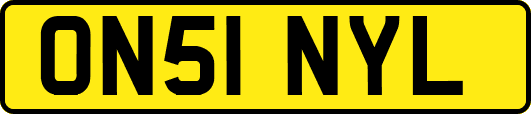 ON51 NYL